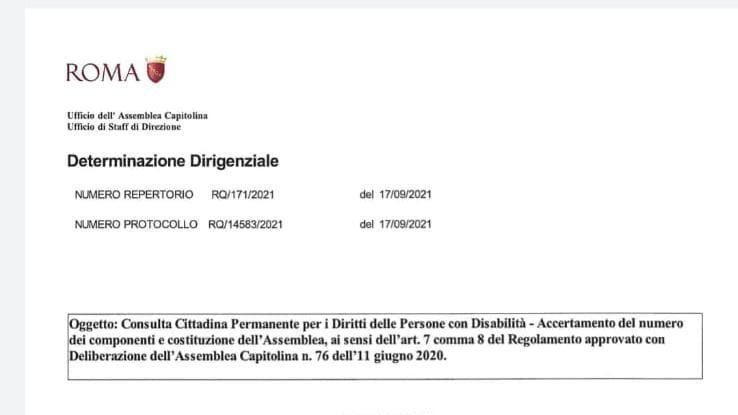 ROMA

Ufficio dell' Assemblea Capitolina
Ufficio di Staff di Direzione

Determinazione Dirigenziale

NUMERO REPERTORIO RQ/171/2021 del 17/09/2021

NUMERO PROTOCOLLO RQ/14583/2021 del 17/09/2021

Oggetto: Consulta Cittadina Permanente per i Diritti delle Persone con Disabilità - Accertamento del numero dei componenti e costituzione dell'Assemblea, ai sensi dell'art. 7 comma 8 del Regolamento approvato con Deliberazione dell'Assemblea Capitolina n. 76 dell'11 giugno 2020.